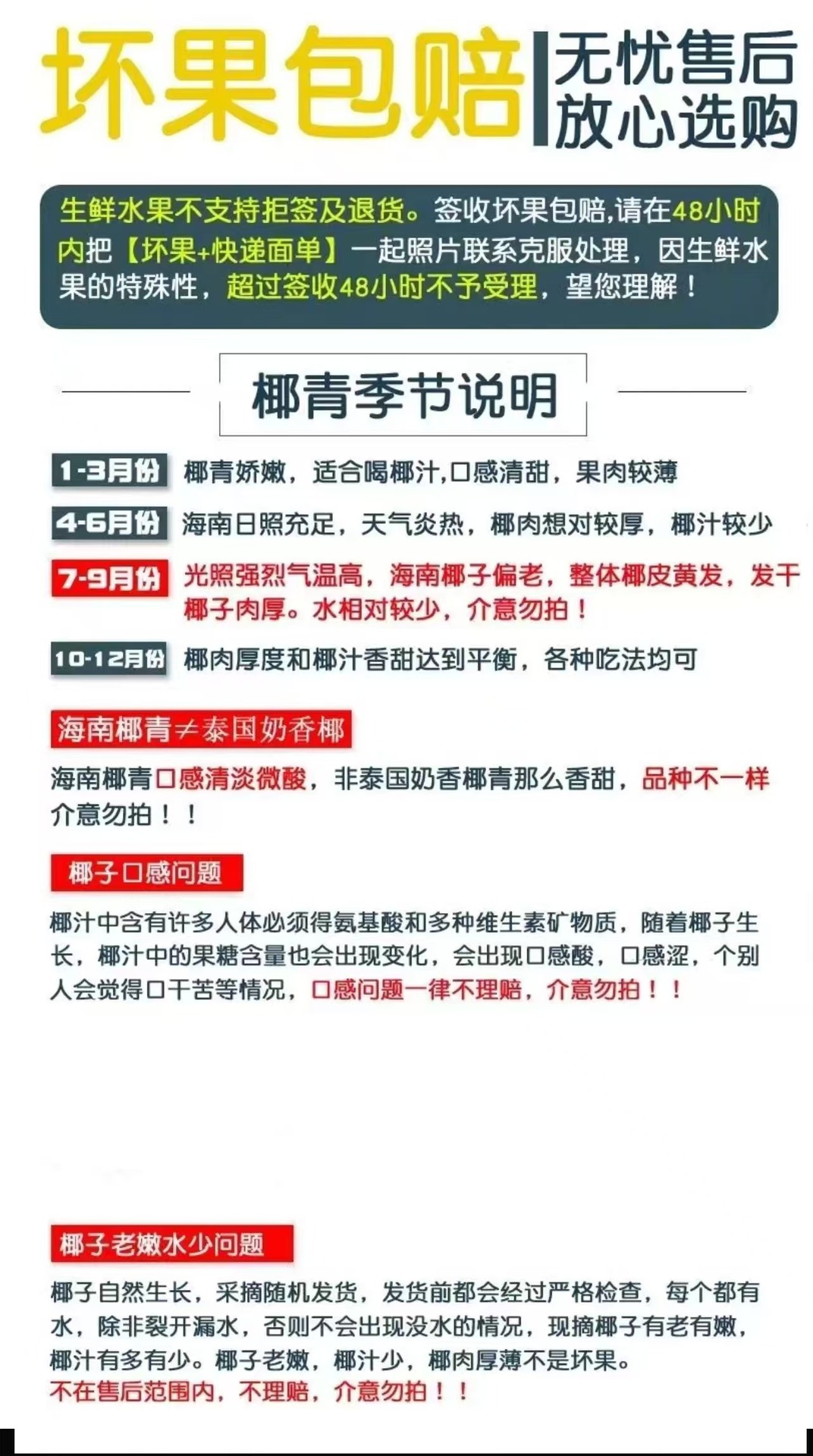 坏果包赔 无忧售后 放心选购

生鲜水果不支持拒签及退货。签收坏果包赔,请在48小时内把【坏果+快递面单】一起照片联系克服处理，因生鲜水果的特殊性，超过签收48小时不予受理，望您理解！

椰青季节说明

1-3月份 椰青娇嫩，适合喝椰汁,口感清甜，果肉较薄

4-6月份 海南日照充足，天气炎热，椰肉想对较厚，椰汁较少

7-9月份 光照强烈气温高，海南椰子偏老，整体椰皮黄发，发干椰子肉厚。水相对较少，介意勿拍！

10-12月份 椰肉厚度和椰汁香甜达到平衡，各种吃法均可

海南椰青≠泰国奶香椰

海南椰青口感清淡微酸，非泰国奶香椰青那么香甜，品种不一样介意勿拍！！

椰子口感问题

椰汁中含有许多人体必须得氨基酸和多种维生素矿物质，随着椰子生长，椰汁中的果糖含量也会出现变化，会出现口感酸，口感涩，个别人会觉得口干苦等情况，口感问题一律不理赔，介意勿拍！！

椰子老嫩水少问题

椰子自然生长，采摘随机发货，发货前都会经过严格检查，每个都有水，除非裂开漏水，否则不会出现没水的情况，现摘椰子有老有嫩，椰汁有多有少。椰子老嫩，椰汁少，椰肉厚薄不是坏果。
不在售后范围内，不理赔，介意勿拍！！